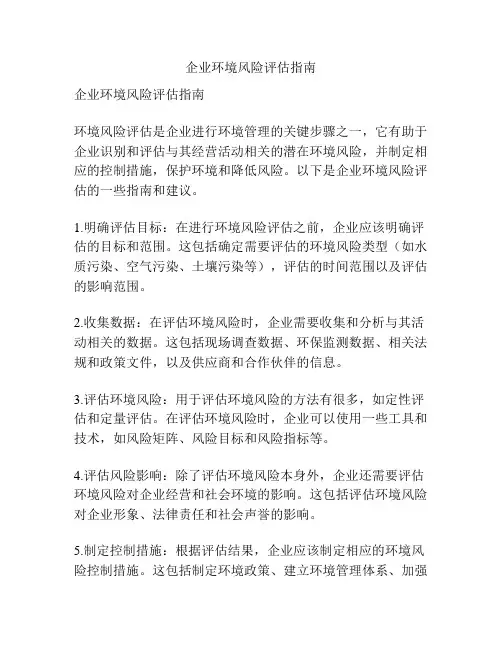 企业环境风险评估指南

企业环境风险评估指南

环境风险评估是企业进行环境管理的关键步骤之一，它有助于企业识别和评估与其经营活动相关的潜在环境风险，并制定相应的控制措施，保护环境和降低风险。以下是企业环境风险评估的一些指南和建议。

1.明确评估目标：在进行环境风险评估之前，企业应该明确评估的目标和范围。这包括确定需要评估的环境风险类型（如水质污染、空气污染、土壤污染等），评估的时间范围以及评估的影响范围。

2.收集数据：在评估环境风险时，企业需要收集和分析与其活动相关的数据。这包括现场调查数据、环保监测数据、相关法规和政策文件，以及供应商和合作伙伴的信息。

3.评估环境风险：用于评估环境风险的方法有很多，如定性评估和定量评估。在评估环境风险时，企业可以使用一些工具和技术，如风险矩阵、风险目标和风险指标等。

4.评估风险影响：除了评估环境风险本身外，企业还需要评估环境风险对企业经营和社会环境的影响。这包括评估环境风险对企业形象、法律责任和社会声誉的影响。

5.制定控制措施：根据评估结果，企业应该制定相应的环境风险控制措施。这包括制定环境政策、建立环境管理体系、加强